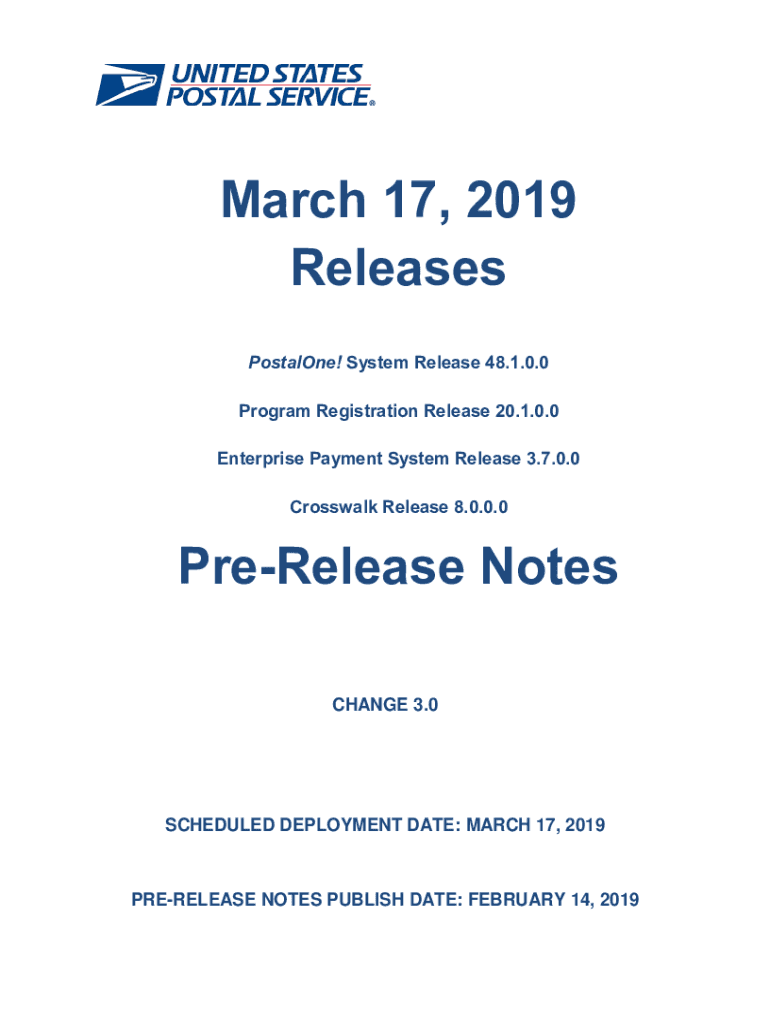 UNITED STATES
POSTAL SERVICE®

March 17, 2019
Releases

PostalOne! System Release 48.1.0.0

Program Registration Release 20.1.0.0

Enterprise Payment System Release 3.7.0.0

Crosswalk Release 8.0.0.0

Pre-Release Notes

CHANGE 3.0

SCHEDULED DEPLOYMENT DATE: MARCH 17, 2019

PRE-RELEASE NOTES PUBLISH DATE: FEBRUARY 14, 2019